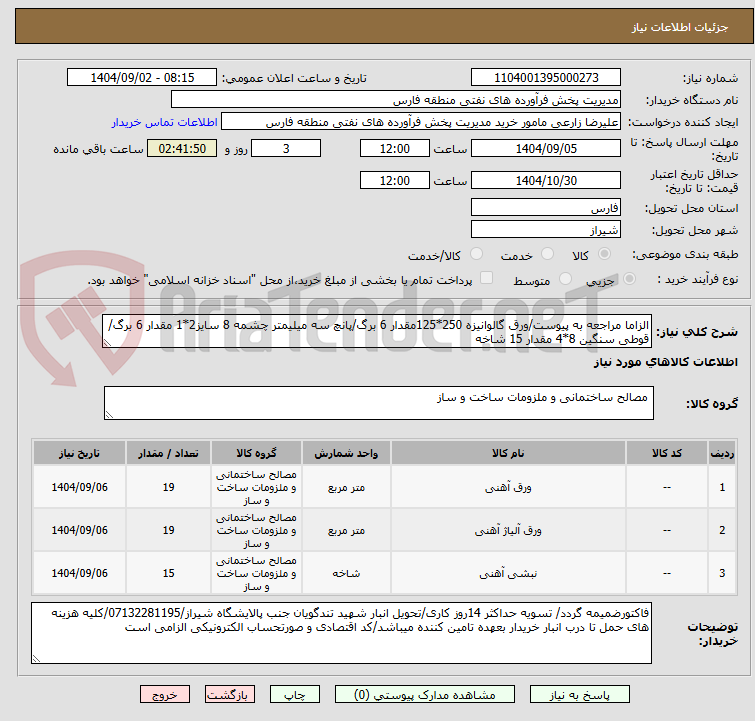 جزئیات اطلاعات نیاز

شماره نیاز: 1104001395000273
تاریخ و ساعت اعلان عمومی: 1404/09/02 - 08:15
نام دستگاه خریدار: مدیریت پخش فرآورده های نفتی منطقه فارس
ایجاد کننده درخواست: علیرضا زارعی مامور خرید مدیریت پخش فرآورده های نفتی منطقه فارس
اطلاعات تماس خریدار
مهلت ارسال پاسخ: تا تاریخ: 1404/09/05 ساعت 12:00 3 روز و 02:41:50 ساعت باقی مانده
حداقل تاریخ اعتبار قیمت: تا تاریخ: 1404/10/30 ساعت 12:00
استان محل تحویل: فارس
شهر محل تحویل: شیراز
طبقه بندی موضوعی: کالا خدمت کالا/خدمت
نوع فرآیند خرید : جزیی متوسط پرداخت تمام یا بخشی از مبلغ خرید،از محل "اسناد خزانه اسلامی" خواهد بود.

AriaTender.neT

شرح کلی نیاز: الزاما مراجعه به پیوست/ورق گالوانیزه 250*125مقدار 6 برگ/پانچ سه میلیمتر چشمه 8 سایز2*1 مقدار 6 برگ/ قوطی سنگین 8*4 مقدار 15 شاخه

اطلاعات کالاهای مورد نیاز

گروه کالا: مصالح ساختمانی و ملزومات ساخت و ساز

| ردیف | کد کالا | نام کالا | واحد شمارش | گروه کالا | تعداد / مقدار | تاریخ نیاز |
|---|---|---|---|---|---|---|
| 1 | -- | ورق آهنی | متر مربع | مصالح ساختمانی و ملزومات ساخت و ساز | 19 | 1404/09/06 |
| 2 | -- | ورق آلیاژ آهنی | متر مربع | مصالح ساختمانی و ملزومات ساخت و ساز | 19 | 1404/09/06 |
| 3 | -- | نبشی آهنی | شاخه | مصالح ساختمانی و ملزومات ساخت و ساز | 15 | 1404/09/06 |

توضیحات خریدار: فاکتورضمیمه گردد/ تسویه حداکثر 14روز کاری/تحویل انبار شهید تندگویان جنب پالایشگاه شیراز/07132281195/کلیه هزینه های حمل تا درب انبار خریدار بعهده تامین کننده میباشد/کد اقتصادی و صورتحساب الکترونیکی الزامی است

پاسخ به نیاز مشاهده مدارک پیوستی (0) چاپ بازگشت خروج